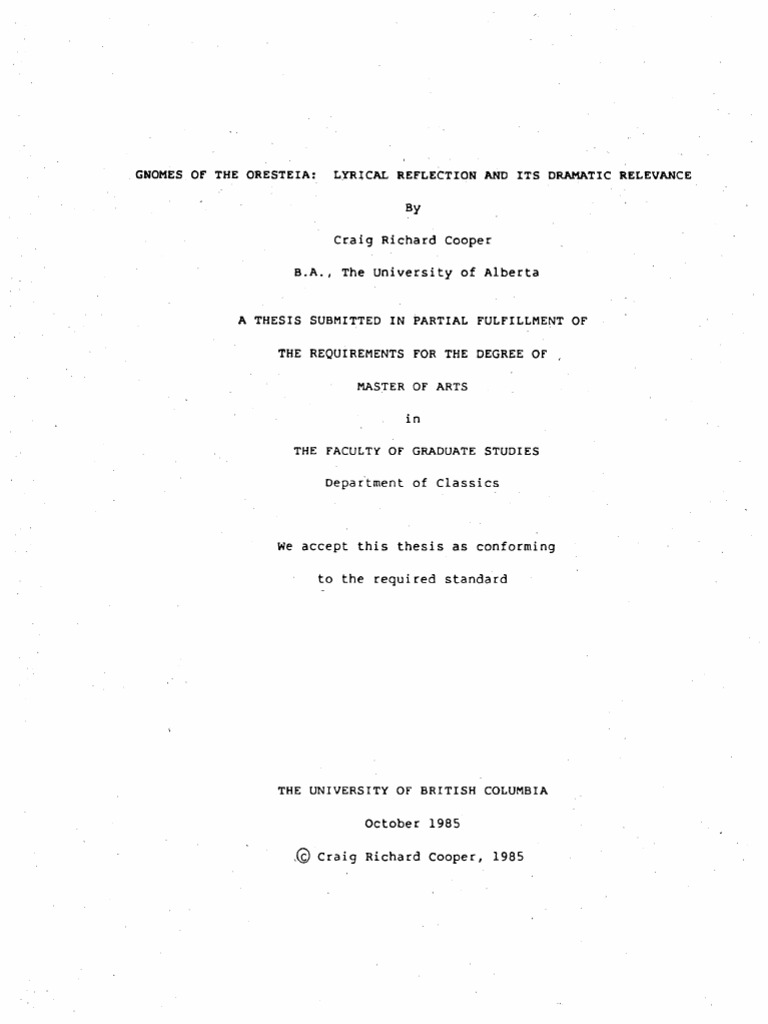 GNOMES OF THE ORESTEIA: LYRICAL REFLECTION AND ITS DRAMATIC RELEVANCE

By

Craig Richard Cooper

B.A., The University of Alberta

A THESIS SUBMITTED IN PARTIAL FULFILLMENT OF

THE REQUIREMENTS FOR THE DEGREE OF

MASTER OF ARTS

in

THE FACULTY OF GRADUATE STUDIES

Department of Classics

We accept this thesis as conforming

to the required standard

THE UNIVERSITY OF BRITISH COLUMBIA

October 1985

© Craig Richard Cooper, 1985